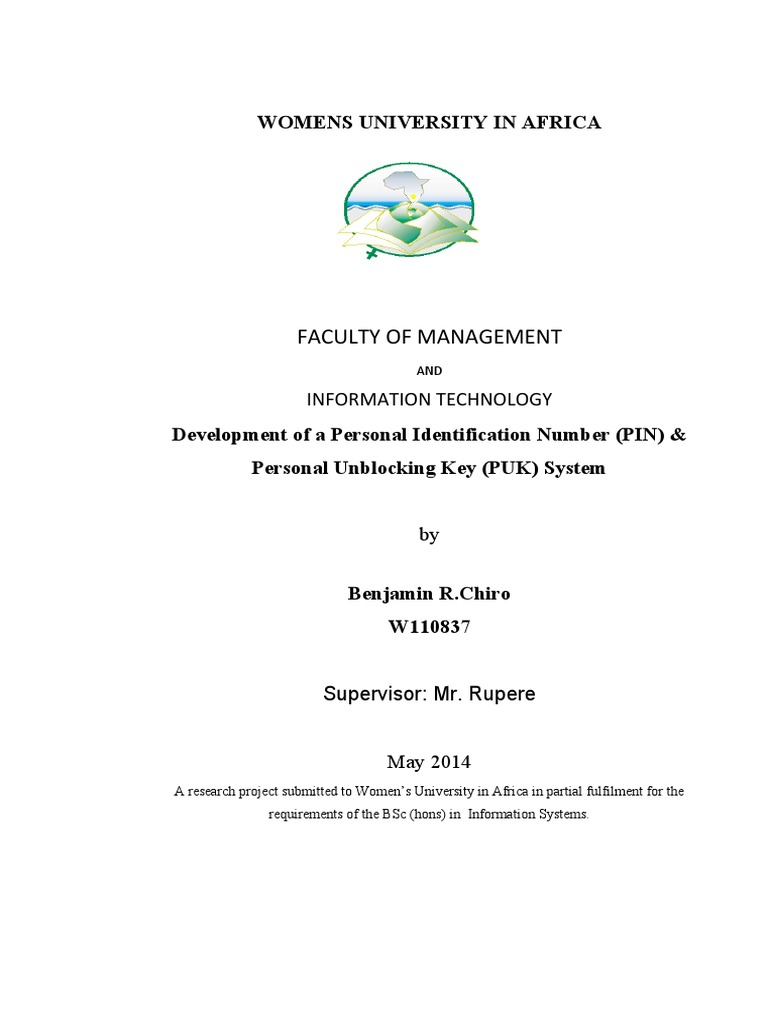 WOMENS UNIVERSITY IN AFRICA

FACULTY OF MANAGEMENT

AND

INFORMATION TECHNOLOGY

Development of a Personal Identification Number (PIN) & Personal Unblocking Key (PUK) System

by

Benjamin R.Chiro
W110837

Supervisor: Mr. Rupere

May 2014

A research project submitted to Women's University in Africa in partial fulfilment for the requirements of the BSc (hons) in Information Systems.